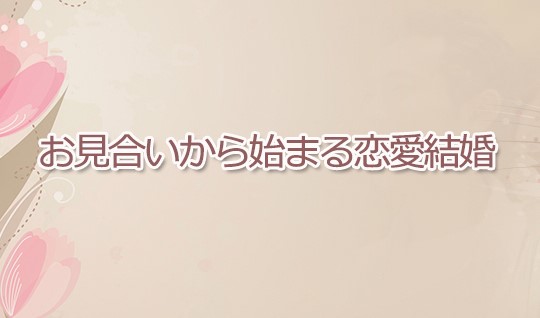 お見合いから始まる恋愛結婚